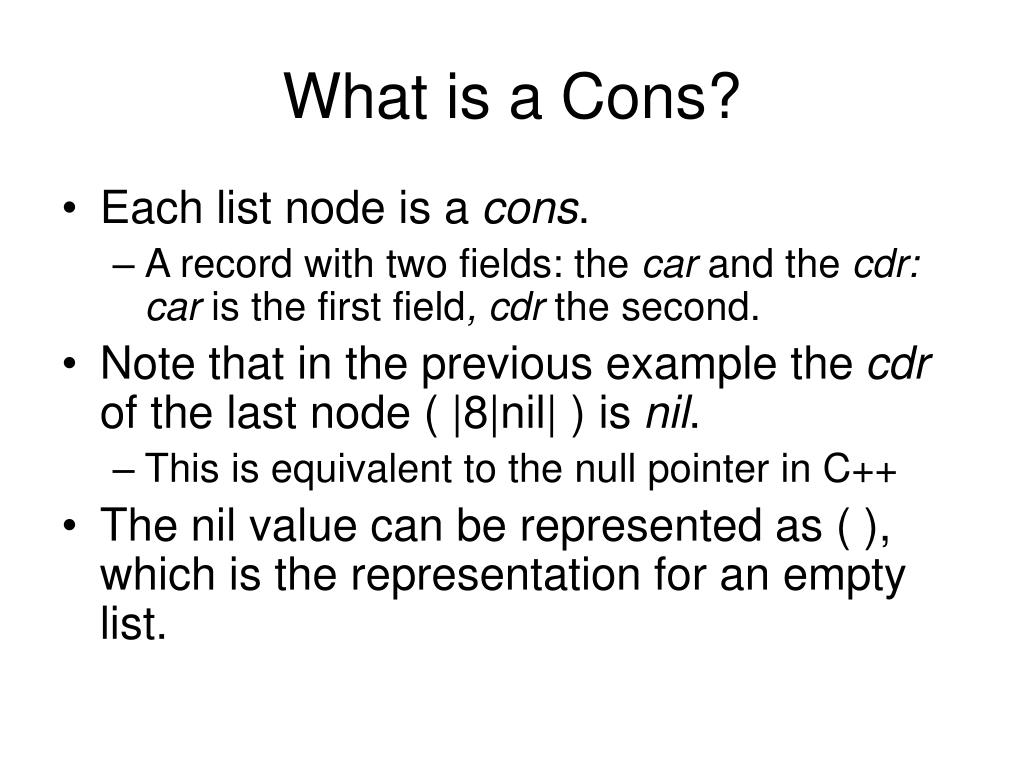 What is a Cons?

• Each list node is a cons.
– A record with two fields: the car and the cdr: car is the first field, cdr the second.
• Note that in the previous example the cdr of the last node ( |8|nil| ) is nil.
– This is equivalent to the null pointer in C++
• The nil value can be represented as ( ), which is the representation for an empty list.